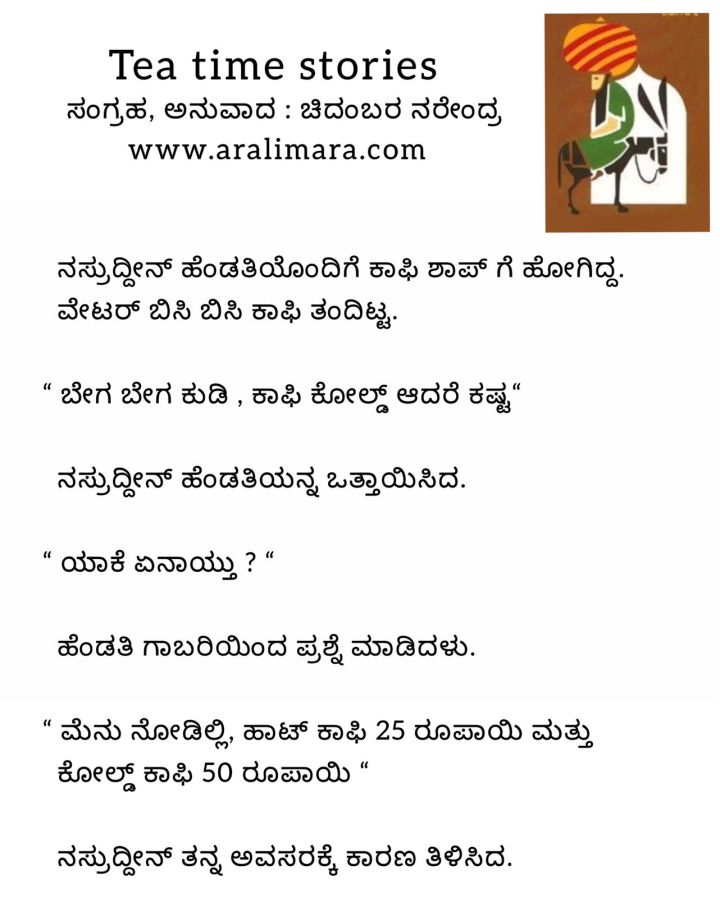 Tea time stories
ಸಂಗ್ರಹ, ಅನುವಾದ : ಚಿದಂಬರ ನರೇಂದ್ರ
www.aralimara.com

ನಸ್ರುದ್ದೀನ್ ಹೆಂಡತಿಯೊಂದಿಗೆ ಕಾಫಿ ಶಾಪ್ ಗೆ ಹೋಗಿದ್ದ. ವೇಟರ್ ಬಿಸಿ ಬಿಸಿ ಕಾಫಿ ತಂದಿಟ್ಟ.

" ಬೇಗ ಬೇಗ ಕುಡಿ , ಕಾಫಿ ಕೋಲ್ಡ್ ಆದರೆ ಕಷ್ಟ"

ನಸ್ರುದ್ದೀನ್ ಹೆಂಡತಿಯನ್ನ ಒತ್ತಾಯಿಸಿದ.

" ಯಾಕೆ ಏನಾಯ್ತು ? "

ಹೆಂಡತಿ ಗಾಬರಿಯಿಂದ ಪ್ರಶ್ನೆ ಮಾಡಿದಳು.

" ಮೆನು ನೋಡಿಲ್ಲಿ, ಹಾಟ್ ಕಾಫಿ 25 ರೂಪಾಯಿ ಮತ್ತು ಕೋಲ್ಡ್ ಕಾಫಿ 50 ರೂಪಾಯಿ "

ನಸ್ರುದ್ದೀನ್ ತನ್ನ ಅವಸರಕ್ಕೆ ಕಾರಣ ತಿಳಿಸಿದ.